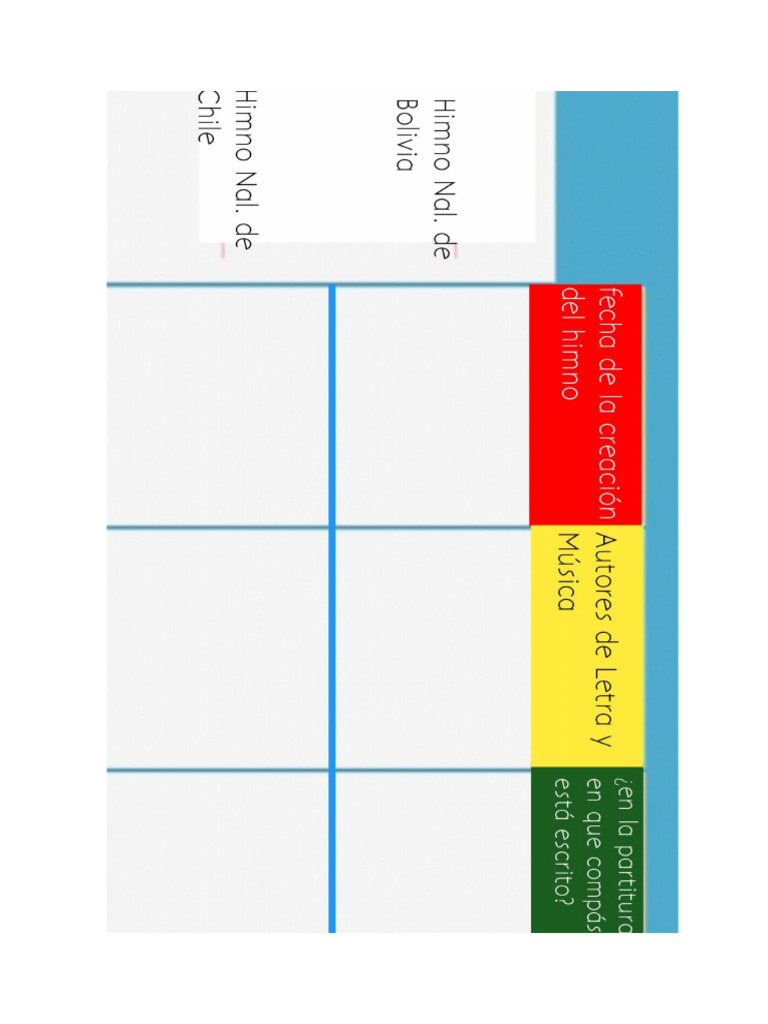 |  | fecha de la creación del himno | Autores de Letra y Música | ¿en la partitura en que compás está escrito? |
|---|---|---|---|
| Himno Nal. de Bolivia |  |  |  |
| Himno Nal. de Chile |  |  |  |